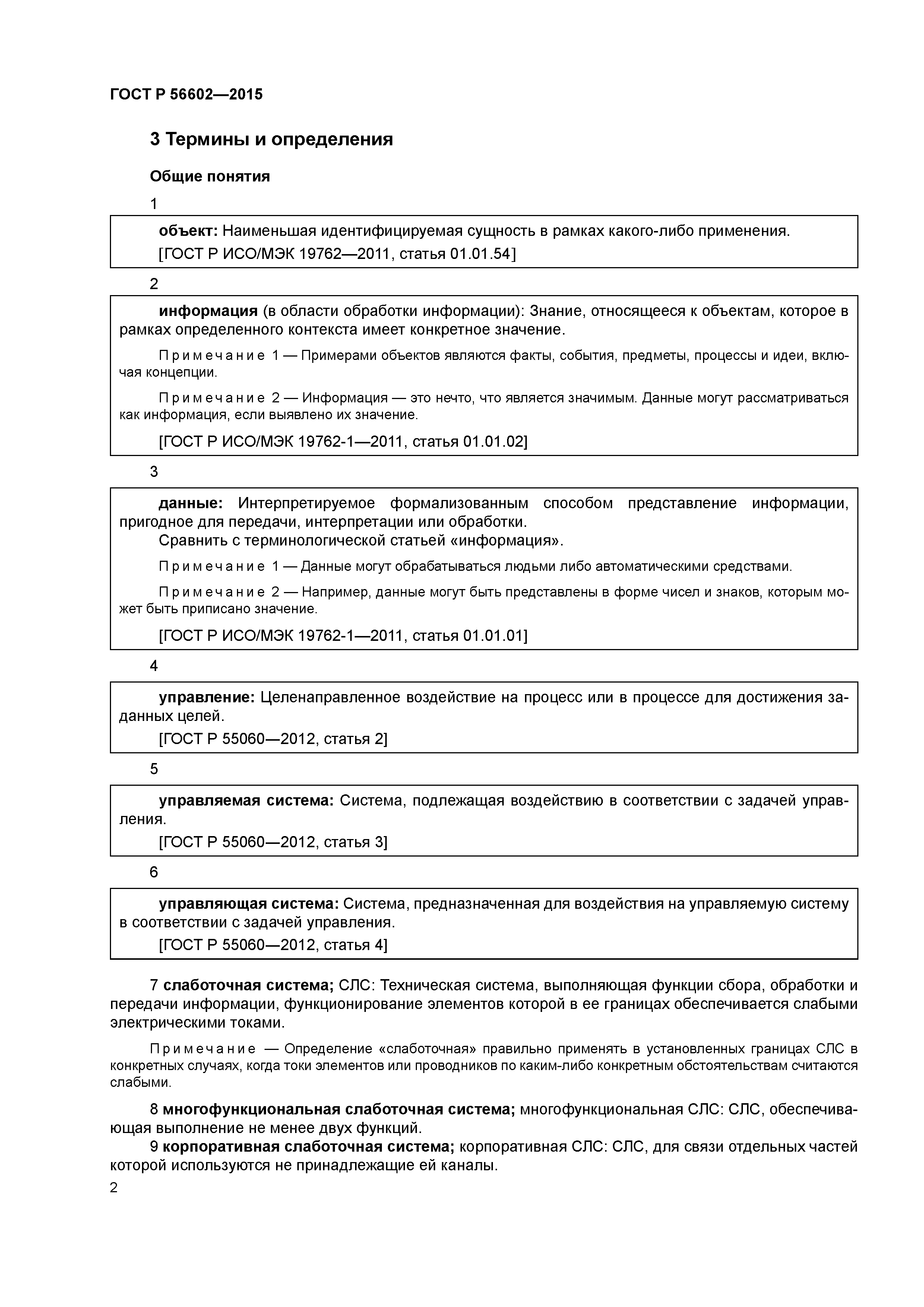 ГОСТ Р 56602—2015

3 Термины и определения

Общие понятия

1

объект: Наименьшая идентифицируемая сущность в рамках какого-либо применения.
[ГОСТ Р ИСО/МЭК 19762—2011, статья 01.01.54]

2

информация (в области обработки информации): Знание, относящееся к объектам, которое в рамках определенного контекста имеет конкретное значение.

Примечание 1 — Примерами объектов являются факты, события, предметы, процессы и идеи, включая концепции.

Примечание 2 — Информация — это нечто, что является значимым. Данные могут рассматриваться как информация, если выявлено их значение.

[ГОСТ Р ИСО/МЭК 19762-1—2011, статья 01.01.02]

3

данные: Интерпретируемое формализованным способом представление информации, пригодное для передачи, интерпретации или обработки.
Сравнить с терминологической статьей «информация».

Примечание 1 — Данные могут обрабатываться людьми либо автоматическими средствами.

Примечание 2 — Например, данные могут быть представлены в форме чисел и знаков, которым может быть приписано значение.

[ГОСТ Р ИСО/МЭК 19762-1—2011, статья 01.01.01]

4

управление: Целенаправленное воздействие на процесс или в процессе для достижения заданных целей.
[ГОСТ Р 55060—2012, статья 2]

5

управляемая система: Система, подлежащая воздействию в соответствии с задачей управления.
[ГОСТ Р 55060—2012, статья 3]

6

управляющая система: Система, предназначенная для воздействия на управляемую систему в соответствии с задачей управления.
[ГОСТ Р 55060—2012, статья 4]

7 слаботочная система; СЛС: Техническая система, выполняющая функции сбора, обработки и передачи информации, функционирование элементов которой в ее границах обеспечивается слабыми электрическими токами.

Примечание — Определение «слаботочная» правильно применять в установленных границах СЛС в конкретных случаях, когда токи элементов или проводников по каким-либо конкретным обстоятельствам считаются слабыми.

8 многофункциональная слаботочная система; многофункциональная СЛС: СЛС, обеспечивающая выполнение не менее двух функций.
9 корпоративная слаботочная система; корпоративная СЛС: СЛС, для связи отдельных частей которой используются не принадлежащие ей каналы.

2